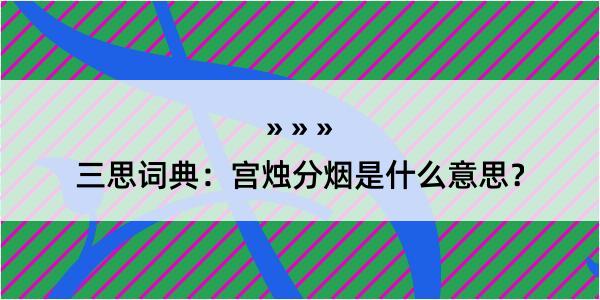 » » »

三思词典：宫烛分烟是什么意思？